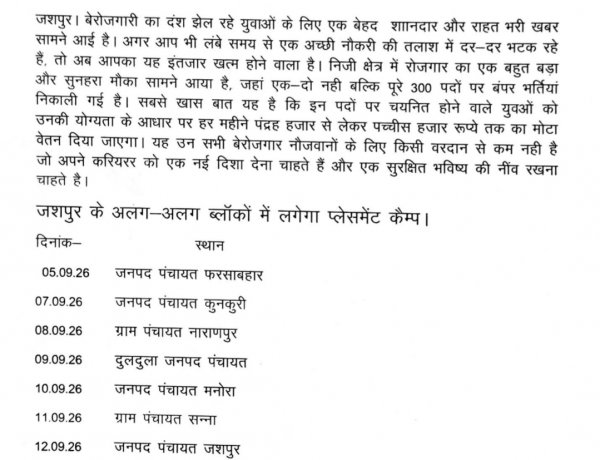 जशपुर। बेरोजगारी का दंश झेल रहे युवाओं के लिए एक बेहद शाानदार और राहत भरी खबर सामने आई है। अगर आप भी लंबे समय से एक अच्छी नौकरी की तलाश में दर–दर भटक रहे हैं, तो अब आपका यह इंतजार खत्म होने वाला है। निजी क्षेत्र में रोजगार का एक बहुत बड़ा और सुनहरा मौका सामने आया है, जहां एक–दो नही बल्कि पूरे 300 पदों पर बंपर भर्तियां निकाली गई है। सबसे खास बात यह है कि इन पदों पर चयनित होने वाले युवओं को उनकी योग्यता के आधार पर हर महीने पंद्रह हजार से लेकर पच्चीस हजार रूप्ये तक का मोटा वेतन दिया जाएगा। यह उन सभी बेरोजगार नौजवानों के लिए किसी वरदान से कम नही है जो अपने करियरर को एक नई दिशा देना चाहते हैं और एक सुरक्षित भविष्य की नींव रखना चाहते है।

जशपुर के अलग–अलग ब्लॉकों में लगेगा प्लेसमेंट कैम्प।

| दिनांक– | स्थान |
|---|---|
| 05.09.26 | जनपद पंचायत फरसाबहार |
| 07.09.26 | जनपद पंचायत कुनकुरी |
| 08.09.26 | ग्राम पंचायत नाराणपुर |
| 09.09.26 | दुलदुला जनपद पंचायत |
| 10.09.26 | जनपद पंचायत मनोरा |
| 11.09.26 | ग्राम पंचायत सन्ना |
| 12.09.26 | जनपद पंचायत जशपुर |